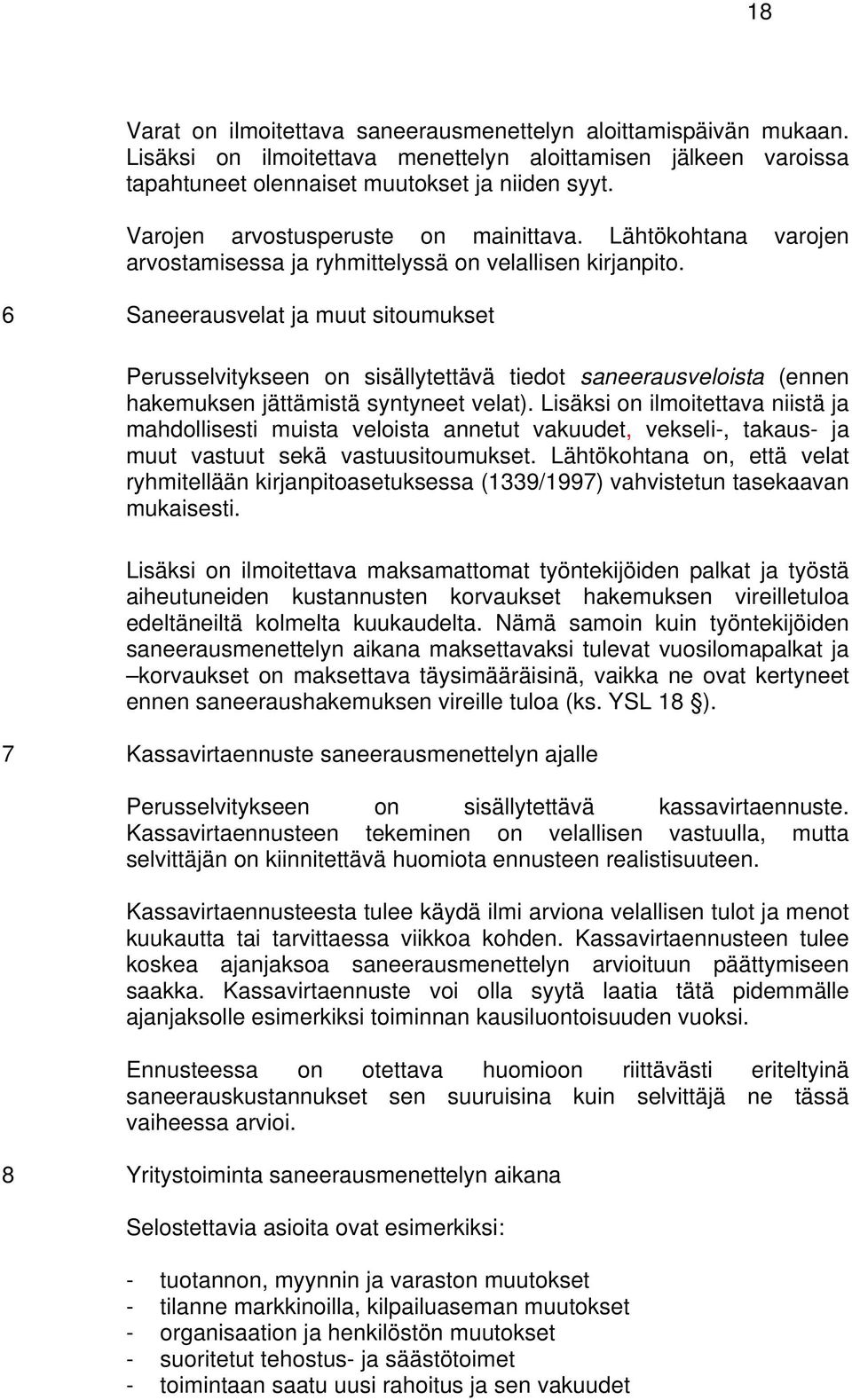 18

Varat on ilmoitettava saneerausmenettelyn aloittamispäivän mukaan. Lisäksi on ilmoitettava menettelyn aloittamisen jälkeen varoissa tapahtuneet olennaiset muutokset ja niiden syyt.

Varojen arvostusperuste on mainittava. Lähtökohtana varojen arvostamisessa ja ryhmittelyssä on velallisen kirjanpito.

6 Saneerausvelat ja muut sitoumukset

Perusselvitykseen on sisällytettävä tiedot saneerausveloista (ennen hakemuksen jättämistä syntyneet velat). Lisäksi on ilmoitettava niistä ja mahdollisesti muista veloista annetut vakuudet, vekseli-, takaus- ja muut vastuut sekä vastuusitoumukset. Lähtökohtana on, että velat ryhmitellään kirjanpitoasetuksessa (1339/1997) vahvistetun tasekaavan mukaisesti.

Lisäksi on ilmoitettava maksamattomat työntekijöiden palkat ja työstä aiheutuneiden kustannusten korvaukset hakemuksen vireilletuloa edeltäneiltä kolmelta kuukaudelta. Nämä samoin kuin työntekijöiden saneerausmenettelyn aikana maksettavaksi tulevat vuosilomapalkat ja –korvaukset on maksettava täysimääräisinä, vaikka ne ovat kertyneet ennen saneeraushakemuksen vireille tuloa (ks. YSL 18 §).

7 Kassavirtaennuste saneerausmenettelyn ajalle

Perusselvitykseen on sisällytettävä kassavirtaennuste. Kassavirtaennusteen tekeminen on velallisen vastuulla, mutta selvittäjän on kiinnitettävä huomiota ennusteen realistisuuteen.

Kassavirtaennusteesta tulee käydä ilmi arviona velallisen tulot ja menot kuukautta tai tarvittaessa viikkoa kohden. Kassavirtaennusteen tulee koskea ajanjaksoa saneerausmenettelyn arvioituun päättymiseen saakka. Kassavirtaennuste voi olla syytä laatia tätä pidemmälle ajanjaksolle esimerkiksi toiminnan kausiluontoisuuden vuoksi.

Ennusteessa on otettava huomioon riittävästi eriteltyinä saneerauskustannukset sen suuruisina kuin selvittäjä ne tässä vaiheessa arvioi.

8 Yritystoiminta saneerausmenettelyn aikana

Selostettavia asioita ovat esimerkiksi:

- tuotannon, myynnin ja varaston muutokset
- tilanne markkinoilla, kilpailuaseman muutokset
- organisaation ja henkilöstön muutokset
- suoritetut tehostus- ja säästötoimet
- toimintaan saatu uusi rahoitus ja sen vakuudet